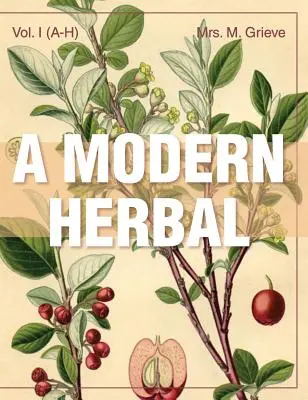 Vol. I (A-H)

Mrs. M. Grieve

A MODERN HERBAL